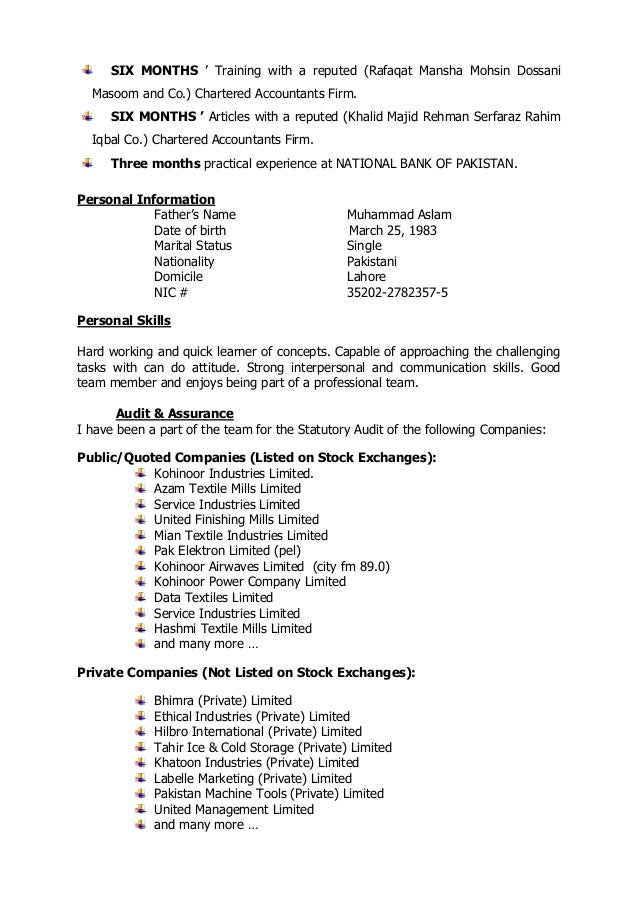 SIX MONTHS ' Training with a reputed (Rafaqat Mansha Mohsin Dossani Masoom and Co.) Chartered Accountants Firm.

SIX MONTHS ' Articles with a reputed (Khalid Majid Rehman Serfaraz Rahim Iqbal Co.) Chartered Accountants Firm.

Three months practical experience at NATIONAL BANK OF PAKISTAN.

Personal Information

| | |
|---|---|
| Father's Name | Muhammad Aslam |
| Date of birth | March 25, 1983 |
| Marital Status | Single |
| Nationality | Pakistani |
| Domicile | Lahore |
| NIC # | 35202-2782357-5 |

Personal Skills

Hard working and quick learner of concepts. Capable of approaching the challenging tasks with can do attitude. Strong interpersonal and communication skills. Good team member and enjoys being part of a professional team.

Audit & Assurance
I have been a part of the team for the Statutory Audit of the following Companies:

Public/Quoted Companies (Listed on Stock Exchanges):
Kohinoor Industries Limited.
Azam Textile Mills Limited
Service Industries Limited
United Finishing Mills Limited
Mian Textile Industries Limited
Pak Elektron Limited (pel)
Kohinoor Airwaves Limited (city fm 89.0)
Kohinoor Power Company Limited
Data Textiles Limited
Service Industries Limited
Hashmi Textile Mills Limited
and many more …

Private Companies (Not Listed on Stock Exchanges):

Bhimra (Private) Limited
Ethical Industries (Private) Limited
Hilbro International (Private) Limited
Tahir Ice & Cold Storage (Private) Limited
Khatoon Industries (Private) Limited
Labelle Marketing (Private) Limited
Pakistan Machine Tools (Private) Limited
United Management Limited
and many more …